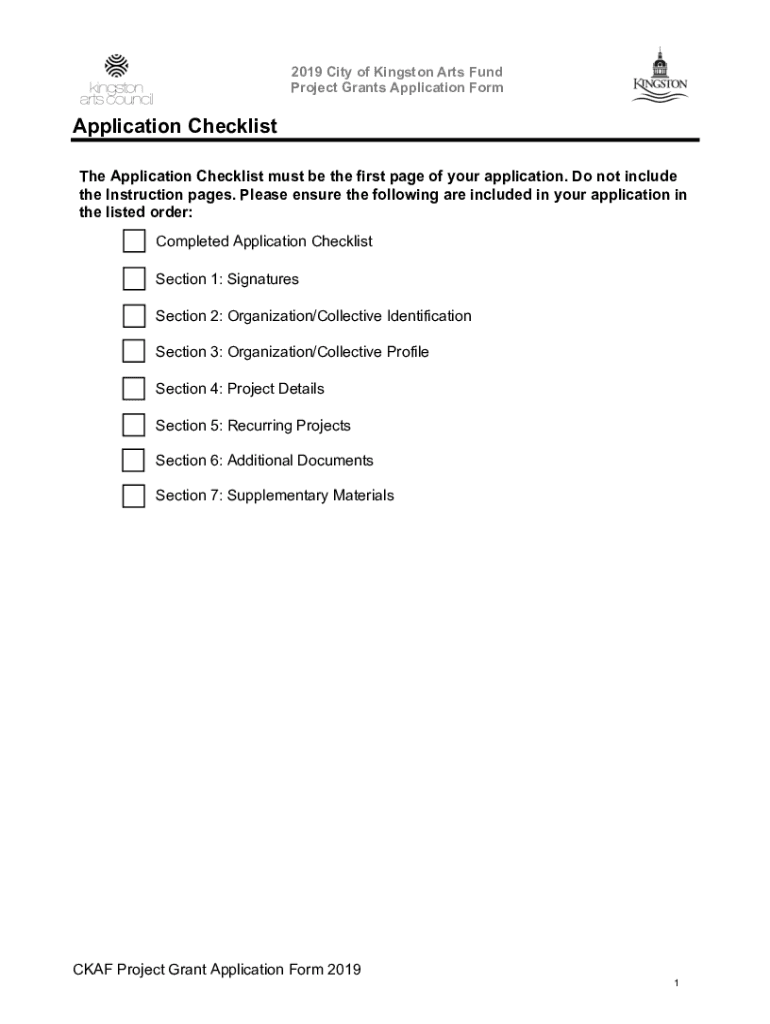 kingston arts council

2019 City of Kingston Arts Fund
Project Grants Application Form

KINGSTON

Application Checklist

The Application Checklist must be the first page of your application. Do not include the Instruction pages. Please ensure the following are included in your application in the listed order:

Completed Application Checklist

Section 1: Signatures

Section 2: Organization/Collective Identification

Section 3: Organization/Collective Profile

Section 4: Project Details

Section 5: Recurring Projects

Section 6: Additional Documents

Section 7: Supplementary Materials

CKAF Project Grant Application Form 2019

1